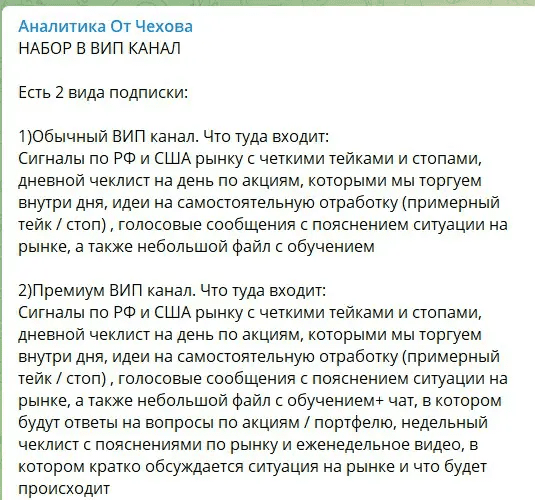 Аналитика От Чехова
НАБОР В ВИП КАНАЛ

Есть 2 вида подписки:

1)Обычный ВИП канал. Что туда входит:
Сигналы по РФ и США рынку с четкими тейками и стопами, дневной чеклист на день по акциям, которыми мы торгуем внутри дня, идеи на самостоятельную отработку (примерный тейк / стоп) , голосовые сообщения с пояснением ситуации на рынке, а также небольшой файл с обучением

2)Премиум ВИП канал. Что туда входит:
Сигналы по РФ и США рынку с четкими тейками и стопами, дневной чеклист на день по акциям, которыми мы торгуем внутри дня, идеи на самостоятельную отработку (примерный тейк / стоп) , голосовые сообщения с пояснением ситуации на рынке, а также небольшой файл с обучением+ чат, в котором будут ответы на вопросы по акциям / портфелю, недельный чеклист с пояснениями по рынку и еженедельное видео, в котором кратко обсуждается ситуация на рынке и что будет происходит